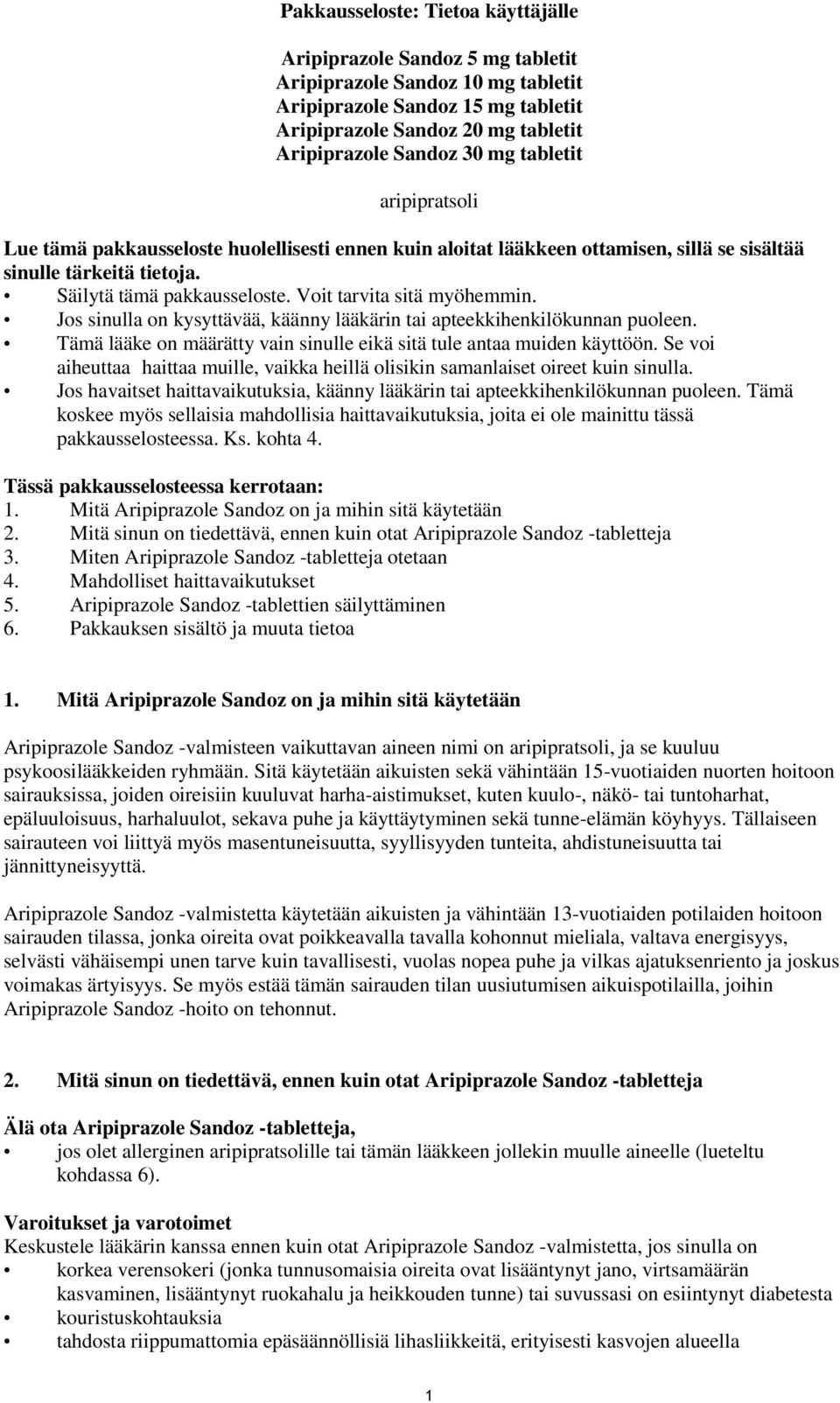 Pakkausseloste: Tietoa käyttäjälle

Aripiprazole Sandoz 5 mg tabletit
Aripiprazole Sandoz 10 mg tabletit
Aripiprazole Sandoz 15 mg tabletit
Aripiprazole Sandoz 20 mg tabletit
Aripiprazole Sandoz 30 mg tabletit

aripipratsoli

Lue tämä pakkausseloste huolellisesti ennen kuin aloitat lääkkeen ottamisen, sillä se sisältää sinulle tärkeitä tietoja.
• Säilytä tämä pakkausseloste. Voit tarvita sitä myöhemmin.
• Jos sinulla on kysyttävää, käänny lääkärin tai apteekkihenkilökunnan puoleen.
• Tämä lääke on määrätty vain sinulle eikä sitä tule antaa muiden käyttöön. Se voi aiheuttaa haittaa muille, vaikka heillä olisikin samanlaiset oireet kuin sinulla.
• Jos havaitset haittavaikutuksia, käänny lääkärin tai apteekkihenkilökunnan puoleen. Tämä koskee myös sellaisia mahdollisia haittavaikutuksia, joita ei ole mainittu tässä pakkausselosteessa. Ks. kohta 4.

Tässä pakkausselosteessa kerrotaan:
1. Mitä Aripiprazole Sandoz on ja mihin sitä käytetään
2. Mitä sinun on tiedettävä, ennen kuin otat Aripiprazole Sandoz -tabletteja
3. Miten Aripiprazole Sandoz -tabletteja otetaan
4. Mahdolliset haittavaikutukset
5. Aripiprazole Sandoz -tablettien säilyttäminen
6. Pakkauksen sisältö ja muuta tietoa

1. Mitä Aripiprazole Sandoz on ja mihin sitä käytetään

Aripiprazole Sandoz -valmisteen vaikuttavan aineen nimi on aripipratsoli, ja se kuuluu psykoosilääkkeiden ryhmään. Sitä käytetään aikuisten sekä vähintään 15-vuotiaiden nuorten hoitoon sairauksissa, joiden oireisiin kuuluvat harha-aistimukset, kuten kuulo-, näkö- tai tuntoharhat, epäluuloisuus, harhaluulot, sekava puhe ja käyttäytyminen sekä tunne-elämän köyhyys. Tällaiseen sairauteen voi liittyä myös masentuneisuutta, syyllisyyden tunteita, ahdistuneisuutta tai jännittyneisyyttä.

Aripiprazole Sandoz -valmistetta käytetään aikuisten ja vähintään 13-vuotiaiden potilaiden hoitoon sairauden tilassa, jonka oireita ovat poikkeavalla tavalla kohonnut mieliala, valtava energisyys, selvästi vähäisempi unen tarve kuin tavallisesti, vuolas nopea puhe ja vilkas ajatuksenriento ja joskus voimakas ärtyisyys. Se myös estää tämän sairauden tilan uusiutumisen aikuispotilailla, joihin Aripiprazole Sandoz -hoito on tehonnut.

2. Mitä sinun on tiedettävä, ennen kuin otat Aripiprazole Sandoz -tabletteja

Älä ota Aripiprazole Sandoz -tabletteja,
• jos olet allerginen aripipratsolille tai tämän lääkkeen jollekin muulle aineelle (lueteltu kohdassa 6).

Varoitukset ja varotoimet
Keskustele lääkärin kanssa ennen kuin otat Aripiprazole Sandoz -valmistetta, jos sinulla on
• korkea verensokeri (jonka tunnusomaisia oireita ovat lisääntynyt jano, virtsamäärän kasvaminen, lisääntynyt ruokahalu ja heikkouden tunne) tai suvussasi on esiintynyt diabetesta
• kouristuskohtauksia
• tahdosta riippumattomia epäsäännöllisiä lihasliikkeitä, erityisesti kasvojen alueella

1